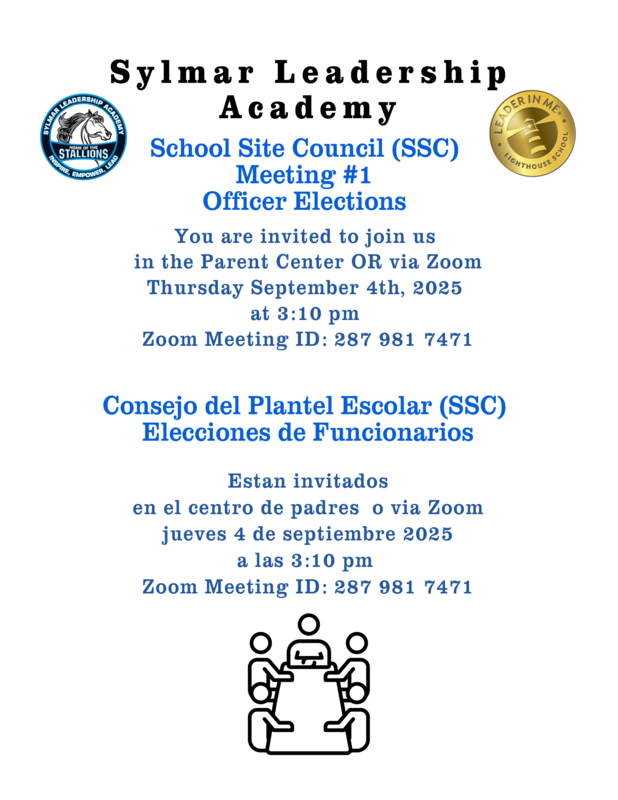 Sylmar Leadership Academy

SYLMAR LEADERSHIP ACADEMY
HOME OF THE
STALLIONS
INSPIRE, EMPOWER, LEAD

LEADER IN ME
LIGHTHOUSE SCHOOL

School Site Council (SSC)
Meeting #1
Officer Elections

You are invited to join us in the Parent Center OR via Zoom
Thursday September 4th, 2025
at 3:10 pm
Zoom Meeting ID: 287 981 7471

Consejo del Plantel Escolar (SSC)
Elecciones de Funcionarios

Estan invitados
en el centro de padres o via Zoom
jueves 4 de septiembre 2025
a las 3:10 pm
Zoom Meeting ID: 287 981 7471